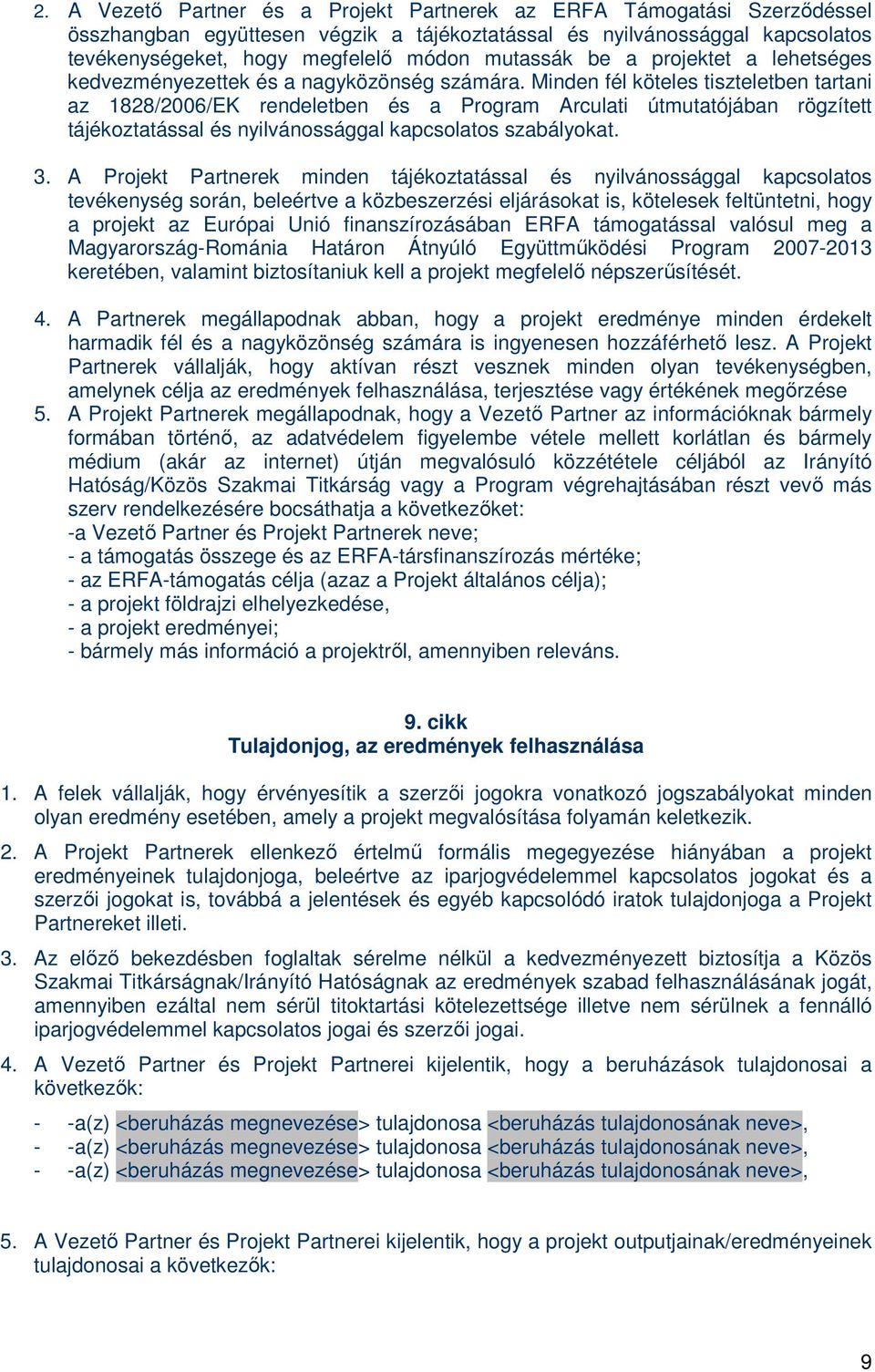 2. A Vezető Partner és a Projekt Partnerek az ERFA Támogatási Szerződéssel összhangban együttesen végzik a tájékoztatással és nyilvánossággal kapcsolatos tevékenységeket, hogy megfelelő módon mutassák be a projektet a lehetséges kedvezményezettek és a nagyközönség számára. Minden fél köteles tiszteletben tartani az 1828/2006/EK rendeletben és a Program Arculati útmutatójában rögzített tájékoztatással és nyilvánossággal kapcsolatos szabályokat.

3. A Projekt Partnerek minden tájékoztatással és nyilvánossággal kapcsolatos tevékenység során, beleértve a közbeszerzési eljárásokat is, kötelesek feltüntetni, hogy a projekt az Európai Unió finanszírozásában ERFA támogatással valósul meg a Magyarország-Románia Határon Átnyúló Együttműködési Program 2007-2013 keretében, valamint biztosítaniuk kell a projekt megfelelő népszerűsítését.

4. A Partnerek megállapodnak abban, hogy a projekt eredménye minden érdekelt harmadik fél és a nagyközönség számára is ingyenesen hozzáférhető lesz. A Projekt Partnerek vállalják, hogy aktívan részt vesznek minden olyan tevékenységben, amelynek célja az eredmények felhasználása, terjesztése vagy értékének megőrzése
5. A Projekt Partnerek megállapodnak, hogy a Vezető Partner az információknak bármely formában történő, az adatvédelem figyelembe vétele mellett korlátlan és bármely médium (akár az internet) útján megvalósuló közzététele céljából az Irányító Hatóság/Közös Szakmai Titkárság vagy a Program végrehajtásában részt vevő más szerv rendelkezésére bocsáthatja a következőket:
-a Vezető Partner és Projekt Partnerek neve;
- a támogatás összege és az ERFA-társfinanszírozás mértéke;
- az ERFA-támogatás célja (azaz a Projekt általános célja);
- a projekt földrajzi elhelyezkedése,
- a projekt eredményei;
- bármely más információ a projektről, amennyiben releváns.

9. cikk
Tulajdonjog, az eredmények felhasználása

1. A felek vállalják, hogy érvényesítik a szerzői jogokra vonatkozó jogszabályokat minden olyan eredmény esetében, amely a projekt megvalósítása folyamán keletkezik.

2. A Projekt Partnerek ellenkező értelmű formális megegyezése hiányában a projekt eredményeinek tulajdonjoga, beleértve az iparjogvédelemmel kapcsolatos jogokat és a szerzői jogokat is, továbbá a jelentések és egyéb kapcsolódó iratok tulajdonjoga a Projekt Partnereket illeti.

3. Az előző bekezdésben foglaltak sérelme nélkül a kedvezményezett biztosítja a Közös Szakmai Titkárságnak/Irányító Hatóságnak az eredmények szabad felhasználásának jogát, amennyiben ezáltal nem sérül titoktartási kötelezettsége illetve nem sérülnek a fennálló iparjogvédelemmel kapcsolatos jogai és szerzői jogai.

4. A Vezető Partner és Projekt Partnerei kijelentik, hogy a beruházások tulajdonosai a következők:

- -a(z) <beruházás megnevezése> tulajdonosa <beruházás tulajdonosának neve>,
- -a(z) <beruházás megnevezése> tulajdonosa <beruházás tulajdonosának neve>,
- -a(z) <beruházás megnevezése> tulajdonosa <beruházás tulajdonosának neve>,

5. A Vezető Partner és Projekt Partnerei kijelentik, hogy a projekt outputjainak/eredményeinek tulajdonosai a következők:

9